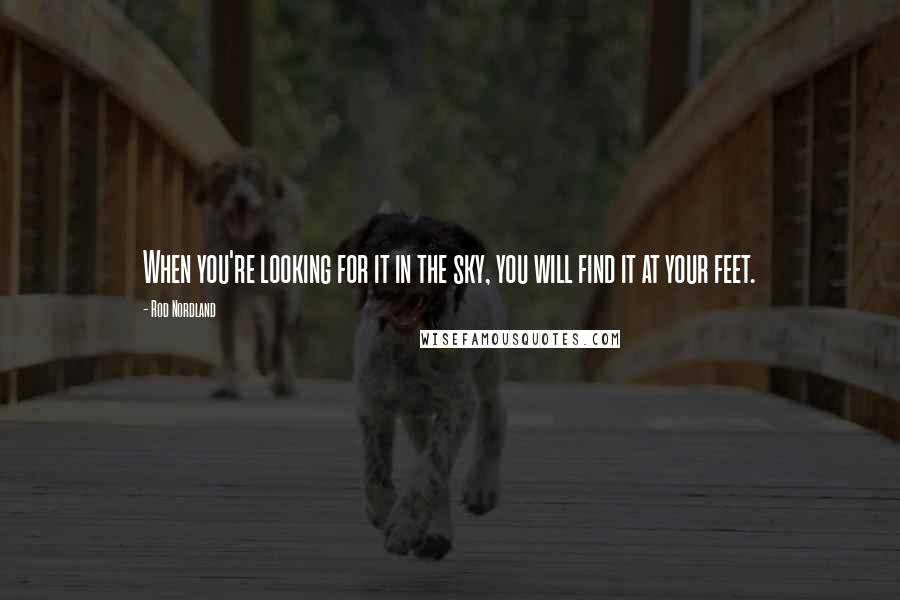 When you're looking for it in the sky, you will find it at your feet.

- Rod Nordland

WISEFAMOUSQUOTES.COM